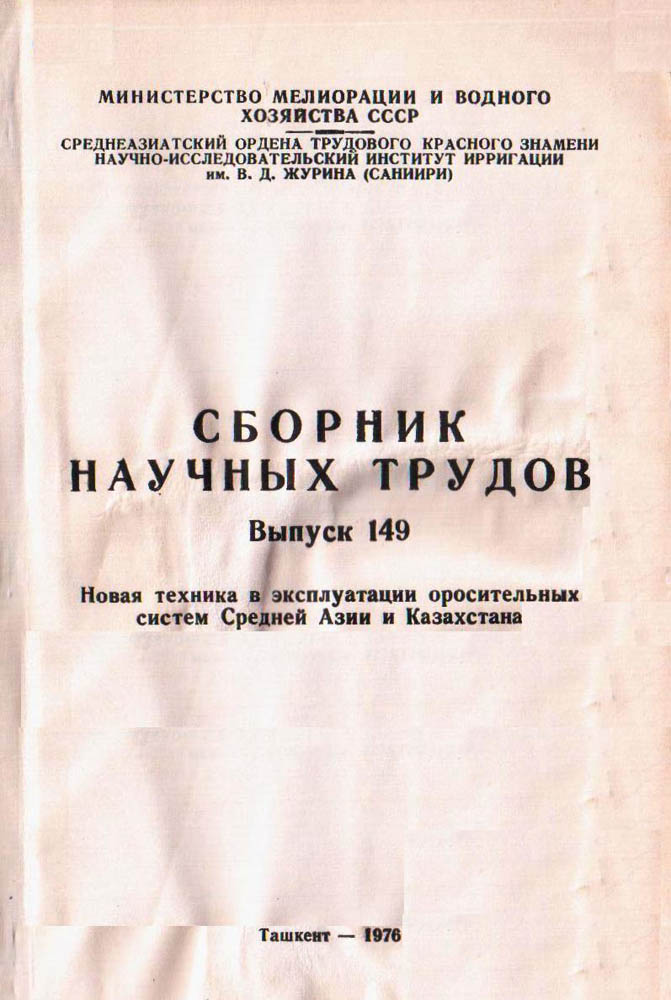 МИНИСТЕРСТВО МЕЛИОРАЦИИ И ВОДНОГО ХОЗЯЙСТВА СССР

СРЕДНЕАЗИАТСКИЙ ОРДЕНА ТРУДОВОГО КРАСНОГО ЗНАМЕНИ НАУЧНО-ИССЛЕДОВАТЕЛЬСКИЙ ИНСТИТУТ ИРРИГАЦИИ им. В. Д. ЖУРИНА (САНИИРИ)

СБОРНИК
НАУЧНЫХ ТРУДОВ

Выпуск 149

Новая техника в эксплуатации оросительных систем Средней Азии и Казахстана

Ташкент — 1976